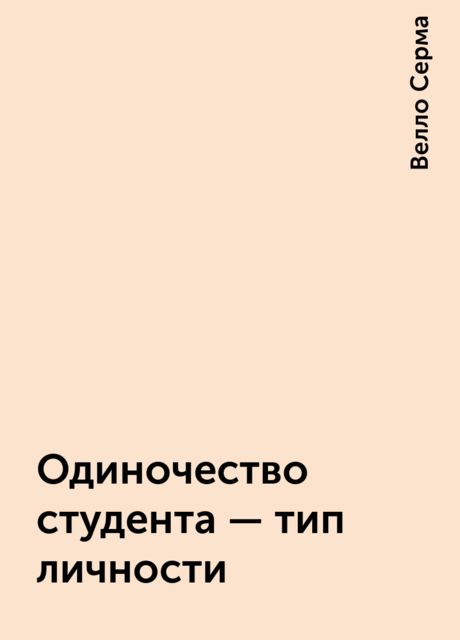 Велло Серма

Одиночество студента — тип личности